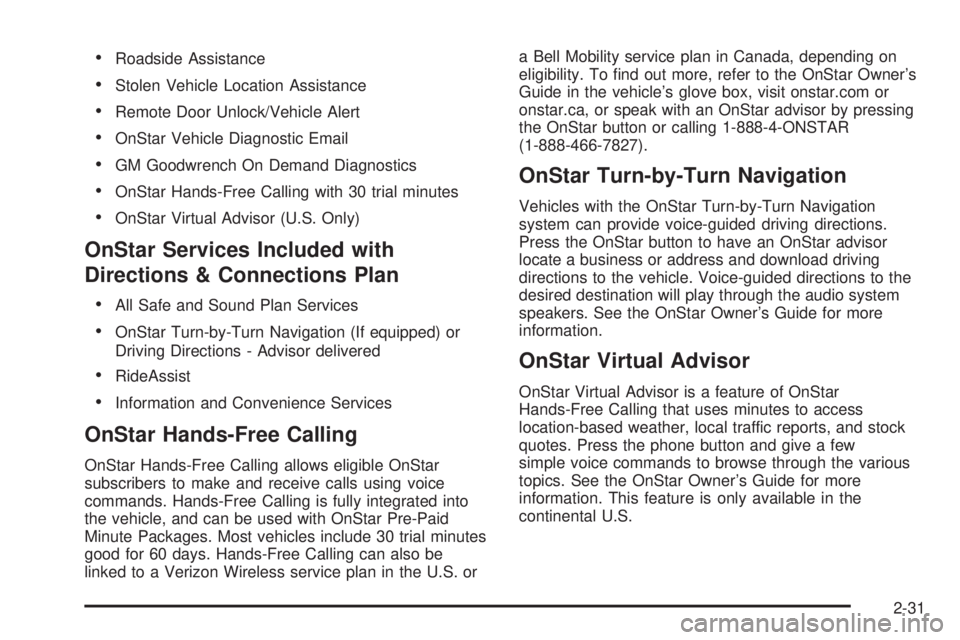 • Roadside Assistance
• Stolen Vehicle Location Assistance
• Remote Door Unlock/Vehicle Alert
• OnStar Vehicle Diagnostic Email
• GM Goodwrench On Demand Diagnostics
• OnStar Hands-Free Calling with 30 trial minutes
• OnStar Virtual Advisor (U.S. Only)

OnStar Services Included with Directions & Connections Plan

• All Safe and Sound Plan Services
• OnStar Turn-by-Turn Navigation (If equipped) or Driving Directions - Advisor delivered
• RideAssist
• Information and Convenience Services

OnStar Hands-Free Calling

OnStar Hands-Free Calling allows eligible OnStar subscribers to make and receive calls using voice commands. Hands-Free Calling is fully integrated into the vehicle, and can be used with OnStar Pre-Paid Minute Packages. Most vehicles include 30 trial minutes good for 60 days. Hands-Free Calling can also be linked to a Verizon Wireless service plan in the U.S. or a Bell Mobility service plan in Canada, depending on eligibility. To find out more, refer to the OnStar Owner's Guide in the vehicle's glove box, visit onstar.com or onstar.ca, or speak with an OnStar advisor by pressing the OnStar button or calling 1-888-4-ONSTAR (1-888-466-7827).

OnStar Turn-by-Turn Navigation

Vehicles with the OnStar Turn-by-Turn Navigation system can provide voice-guided driving directions. Press the OnStar button to have an OnStar advisor locate a business or address and download driving directions to the vehicle. Voice-guided directions to the desired destination will play through the audio system speakers. See the OnStar Owner's Guide for more information.

OnStar Virtual Advisor

OnStar Virtual Advisor is a feature of OnStar Hands-Free Calling that uses minutes to access location-based weather, local traffic reports, and stock quotes. Press the phone button and give a few simple voice commands to browse through the various topics. See the OnStar Owner's Guide for more information. This feature is only available in the continental U.S.

2-31

carmanualsonline.info